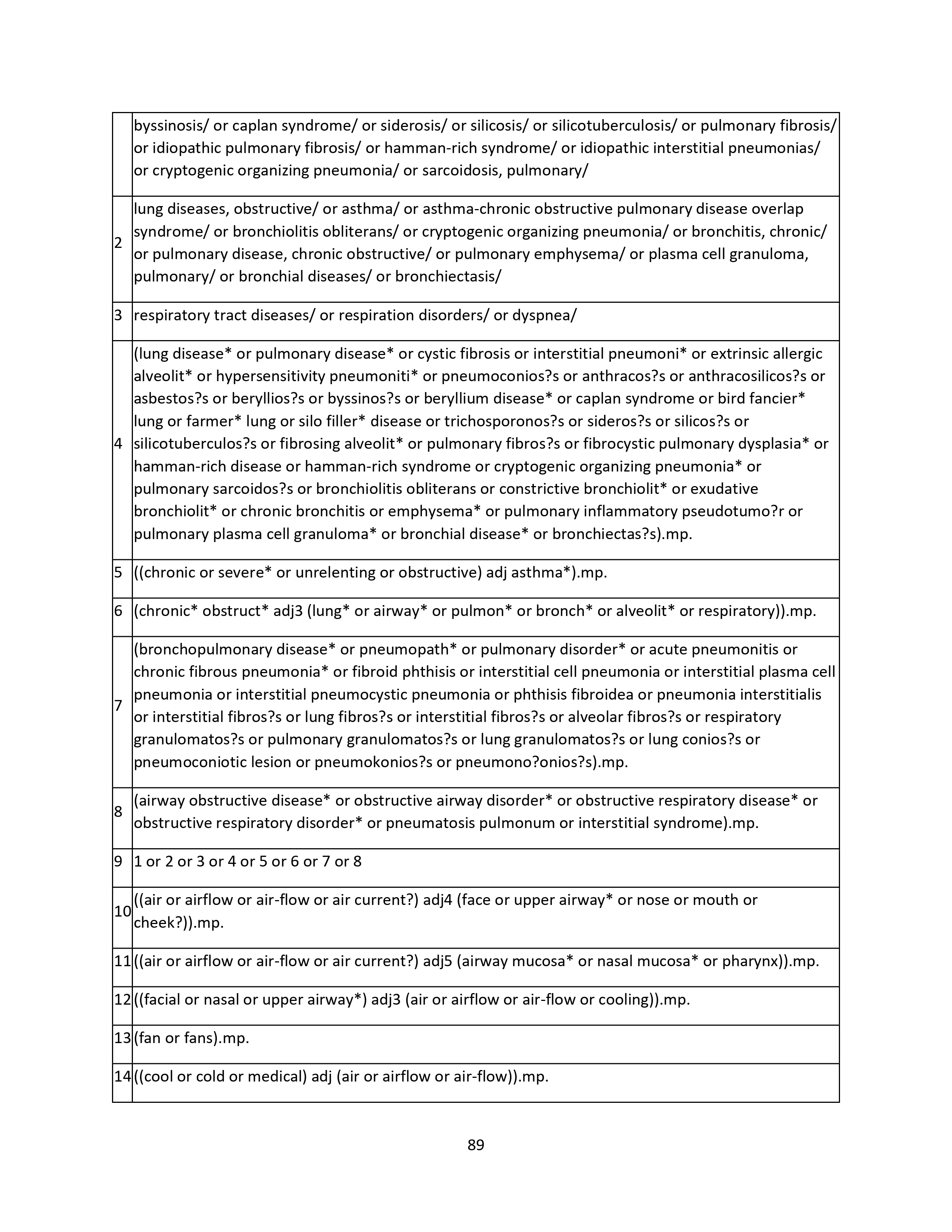 |  |  |
|---|---|
|  | byssinosis/ or caplan syndrome/ or siderosis/ or silicosis/ or silicotuberculosis/ or pulmonary fibrosis/ or idiopathic pulmonary fibrosis/ or hamman-rich syndrome/ or idiopathic interstitial pneumonias/ or cryptogenic organizing pneumonia/ or sarcoidosis, pulmonary/ |
| 2 | lung diseases, obstructive/ or asthma/ or asthma-chronic obstructive pulmonary disease overlap syndrome/ or bronchiolitis obliterans/ or cryptogenic organizing pneumonia/ or bronchitis, chronic/ or pulmonary disease, chronic obstructive/ or pulmonary emphysema/ or plasma cell granuloma, pulmonary/ or bronchial diseases/ or bronchiectasis/ |
| 3 | respiratory tract diseases/ or respiration disorders/ or dyspnea/ |
| 4 | (lung disease* or pulmonary disease* or cystic fibrosis or interstitial pneumoni* or extrinsic allergic alveolit* or hypersensitivity pneumoniti* or pneumoconios?s or anthracos?s or anthracosilicos?s or asbestos?s or beryllios?s or byssinos?s or beryllium disease* or caplan syndrome or bird fancier* lung or farmer* lung or silo filler* disease or trichosporonos?s or sideros?s or silicos?s or silicotuberculos?s or fibrosing alveolit* or pulmonary fibros?s or fibrocystic pulmonary dysplasia* or hamman-rich disease or hamman-rich syndrome or cryptogenic organizing pneumonia* or pulmonary sarcoidos?s or bronchiolitis obliterans or constrictive bronchiolit* or exudative bronchiolit* or chronic bronchitis or emphysema* or pulmonary inflammatory pseudotumo?r or pulmonary plasma cell granuloma* or bronchial disease* or bronchiectas?s).mp. |
| 5 | ((chronic or severe* or unrelenting or obstructive) adj asthma*).mp. |
| 6 | (chronic* obstruct* adj3 (lung* or airway* or pulmon* or bronch* or alveolit* or respiratory)).mp. |
| 7 | (bronchopulmonary disease* or pneumopath* or pulmonary disorder* or acute pneumonitis or chronic fibrous pneumonia* or fibroid phthisis or interstitial cell pneumonia or interstitial plasma cell pneumonia or interstitial pneumocystic pneumonia or phthisis fibroidea or pneumonia interstitialis or interstitial fibros?s or lung fibros?s or interstitial fibros?s or alveolar fibros?s or respiratory granulomatos?s or pulmonary granulomatos?s or lung granulomatos?s or lung conios?s or pneumoconiotic lesion or pneumokonios?s or pneumono?onios?s).mp. |
| 8 | (airway obstructive disease* or obstructive airway disorder* or obstructive respiratory disease* or obstructive respiratory disorder* or pneumatosis pulmonum or interstitial syndrome).mp. |
| 9 | 1 or 2 or 3 or 4 or 5 or 6 or 7 or 8 |
| 10 | ((air or airflow or air-flow or air current?) adj4 (face or upper airway* or nose or mouth or cheek?)).mp. |
| 11 | ((air or airflow or air-flow or air current?) adj5 (airway mucosa* or nasal mucosa* or pharynx)).mp. |
| 12 | ((facial or nasal or upper airway*) adj3 (air or airflow or air-flow or cooling)).mp. |
| 13 | (fan or fans).mp. |
| 14 | ((cool or cold or medical) adj (air or airflow or air-flow)).mp. |

89